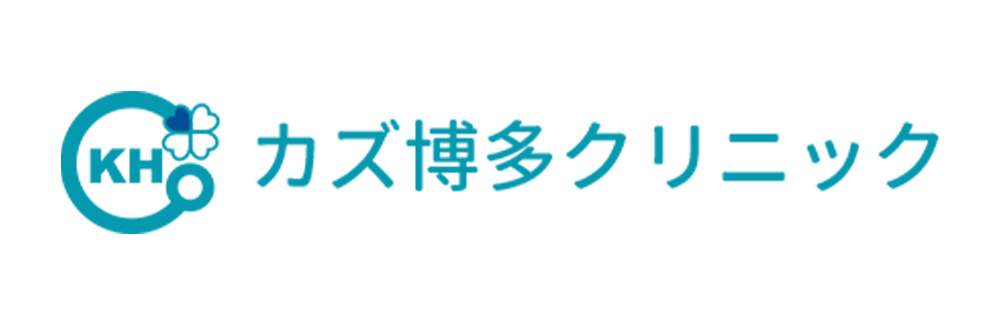 KH
カズ博多クリニック